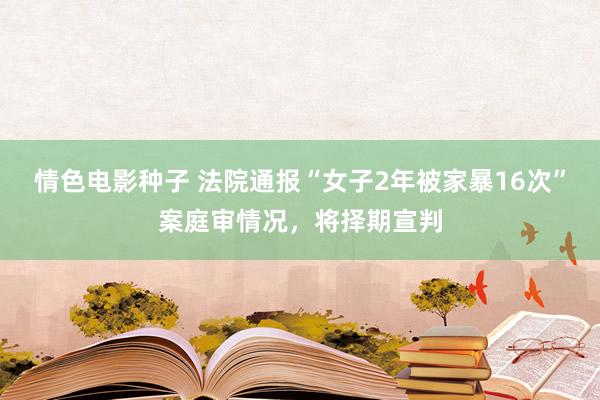 情色电影种子 法院通报“女子2年被家暴16次”案庭审情况，将择期宣判